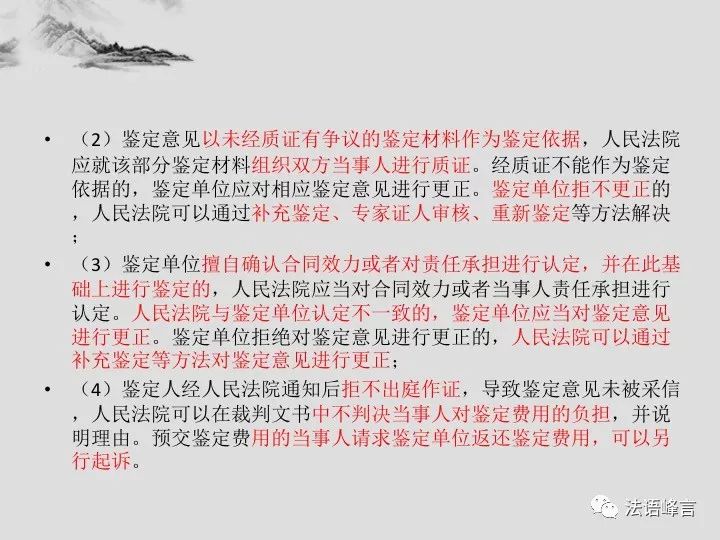 • （2）鉴定意见以未经质证有争议的鉴定材料作为鉴定依据，人民法院应就该部分鉴定材料组织双方当事人进行质证。经质证不能作为鉴定依据的，鉴定单位应对相应鉴定意见进行更正。鉴定单位拒不更正的，人民法院可以通过补充鉴定、专家证人审核、重新鉴定等方法解决；

• （3）鉴定单位擅自确认合同效力或者对责任承担进行认定，并在此基础上进行鉴定的，人民法院应当对合同效力或者当事人责任承担进行认定。人民法院与鉴定单位认定不一致的，鉴定单位应当对鉴定意见进行更正。鉴定单位拒绝对鉴定意见进行更正的，人民法院可以通过补充鉴定等方法对鉴定意见进行更正；

• （4）鉴定人经人民法院通知后拒不出庭作证，导致鉴定意见未被采信，人民法院可以在裁判文书中不判决当事人对鉴定费用的负担，并说明理由。预交鉴定费用的当事人请求鉴定单位返还鉴定费用，可以另行起诉。

法语峰言